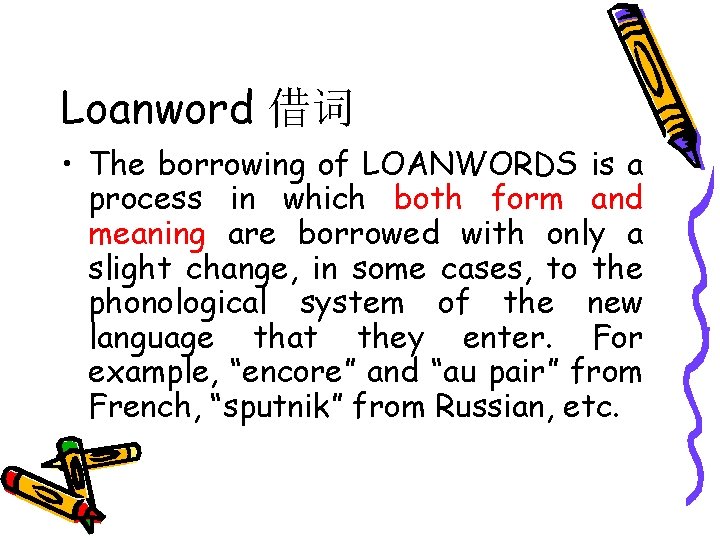 Loanword 借词

• The borrowing of LOANWORDS is a process in which both form and meaning are borrowed with only a slight change, in some cases, to the phonological system of the new language that they enter. For example, "encore" and "au pair" from French, "sputnik" from Russian, etc.